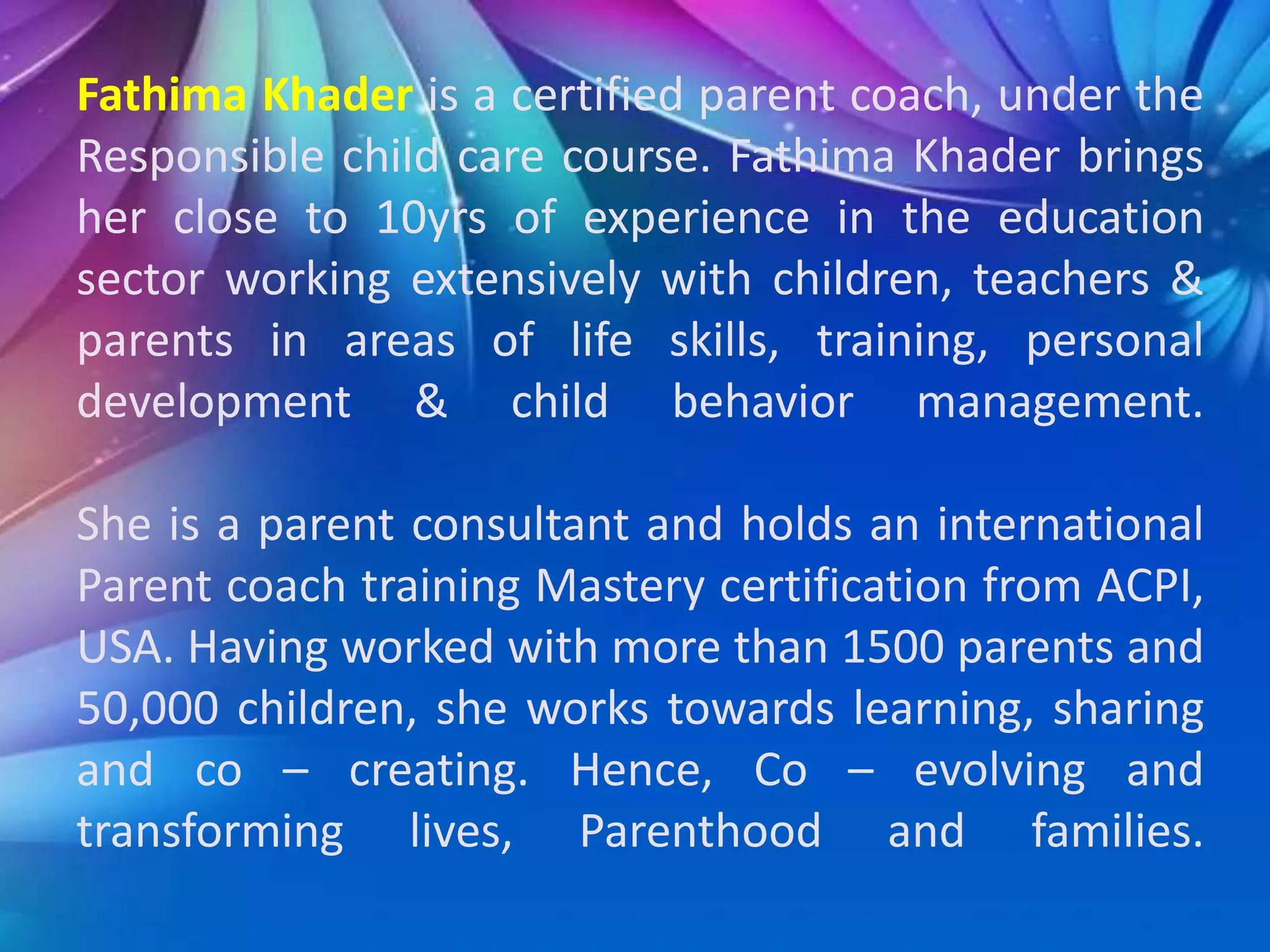 Fathima Khader is a certified parent coach, under the Responsible child care course. Fathima Khader brings her close to 10yrs of experience in the education sector working extensively with children, teachers & parents in areas of life skills, training, personal development & child behavior management.

She is a parent consultant and holds an international Parent coach training Mastery certification from ACPI, USA. Having worked with more than 1500 parents and 50,000 children, she works towards learning, sharing and co – creating. Hence, Co – evolving and transforming lives, Parenthood and families.